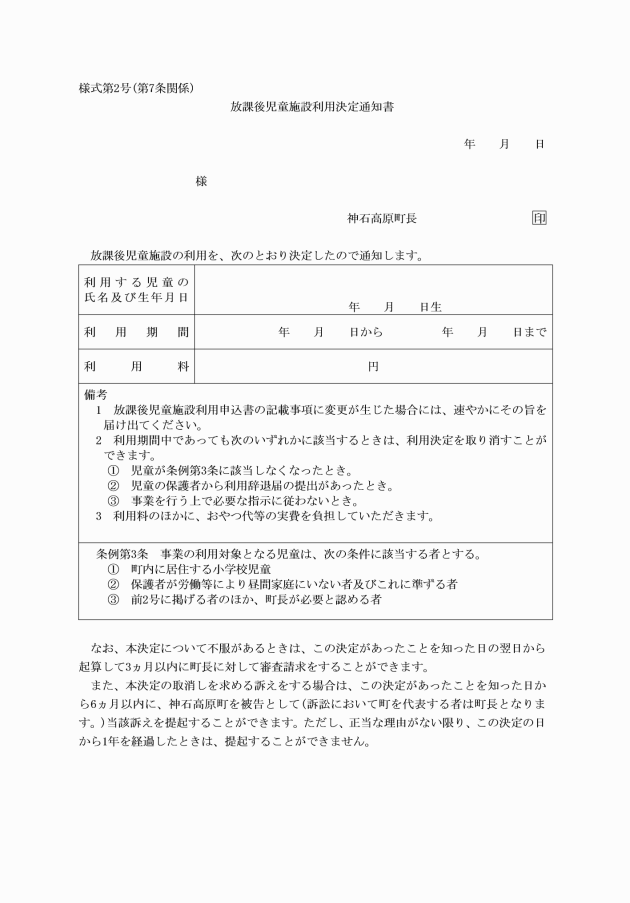 様式第2号(第7条関係)

放課後児童施設利用決定通知書

年　月　日

様

神石高原町長　印

放課後児童施設の利用を、次のとおり決定したので通知します。

| 利用する児童の氏名及び生年月日 | 年　月　日生 |
|---|---|
| 利用期間 | 年　月　日から　年　月　日まで |
| 利用料 | 円 |

備考
1　放課後児童施設利用申込書の記載事項に変更が生じた場合には、速やかにその旨を届け出てください。
2　利用期間中であっても次のいずれかに該当するときは、利用決定を取り消すことができます。
①　児童が条例第3条に該当しなくなったとき。
②　児童の保護者から利用辞退届の提出があったとき。
③　事業を行う上で必要な指示に従わないとき。
3　利用料のほかに、おやつ代等の実費を負担していただきます。

条例第3条　事業の利用対象となる児童は、次の条件に該当する者とする。
①　町内に居住する小学校児童
②　保護者が労働等により昼間家庭にいない者及びこれに準ずる者
③　前2号に掲げる者のほか、町長が必要と認める者

なお、本決定について不服があるときは、この決定があったことを知った日の翌日から起算して3ヵ月以内に町長に対して審査請求をすることができます。

また、本決定の取消しを求める訴えをする場合は、この決定があったことを知った日から6ヵ月以内に、神石高原町を被告として(訴訟において町を代表する者は町長となります。)当該訴えを提起することができます。ただし、正当な理由がない限り、この決定の日から1年を経過したときは、提起することができません。